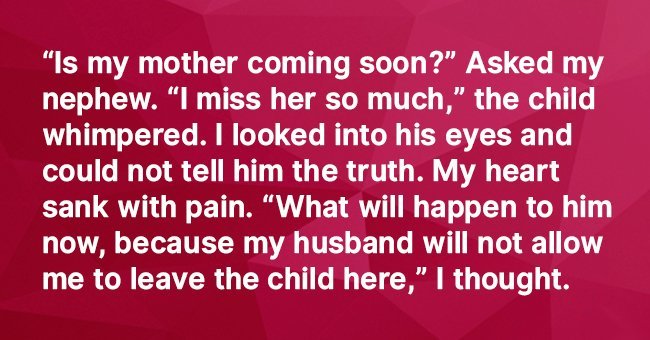 “Is my mother coming soon?” Asked my nephew. “I miss her so much,” the child whimpered. I looked into his eyes and could not tell him the truth. My heart sank with pain. “What will happen to him now, because my husband will not allow me to leave the child here,” I thought.